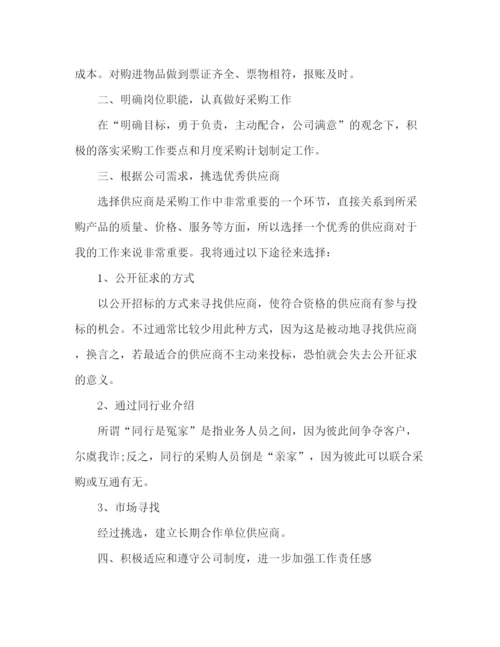 成本。对购进物品做到票证齐全、票物相符，报账及时。

二、明确岗位职能，认真做好采购工作

在“明确目标，勇于负责，主动配合，公司满意”的观念下，积极的落实采购工作要点和月度采购计划制定工作。

三、根据公司需求，挑选优秀供应商

选择供应商是采购工作中非常重要的一个环节，直接关系到所采购产品的质量、价格、服务等方面，所以选择一个优秀的供应商对于我的工作来说非常重要。我将通过以下途径来选择：

1、公开征求的方式

以公开招标的方式来寻找供应商，使符合资格的供应商有参与投标的机会。不过通常比较少用此种方式，因为这是被动地寻找供应商，换言之，若最适合的供应商不主动来投标，恐怕就会失去公开征求的意义。

2、通过同行业介绍

所谓“同行是冤家”是指业务人员之间，因为彼此间争夺客户，尔虞我诈;反之，同行的采购人员倒是“亲家”，因为彼此可以联合采购或互通有无。

3、市场寻找

经过挑选，建立长期合作单位供应商。

四、积极适应和遵守公司制度，进一步加强工作责任感